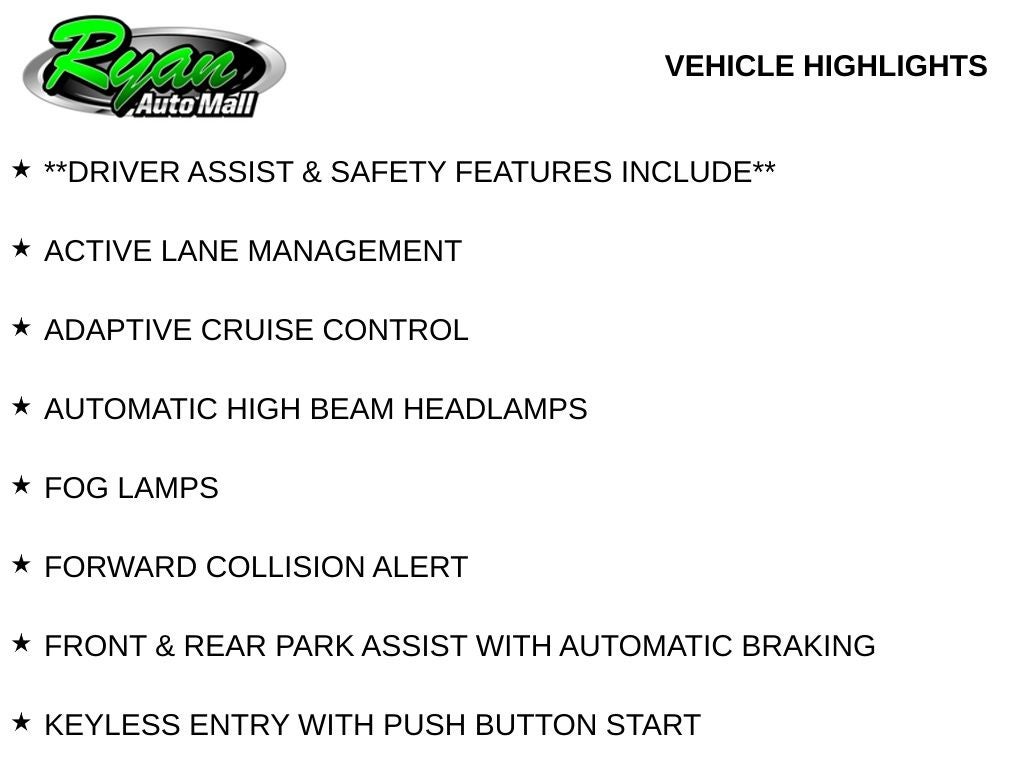 Ryan
Auto Mall

VEHICLE HIGHLIGHTS

★ **DRIVER ASSIST & SAFETY FEATURES INCLUDE**

★ ACTIVE LANE MANAGEMENT

★ ADAPTIVE CRUISE CONTROL

★ AUTOMATIC HIGH BEAM HEADLAMPS

★ FOG LAMPS

★ FORWARD COLLISION ALERT

★ FRONT & REAR PARK ASSIST WITH AUTOMATIC BRAKING

★ KEYLESS ENTRY WITH PUSH BUTTON START